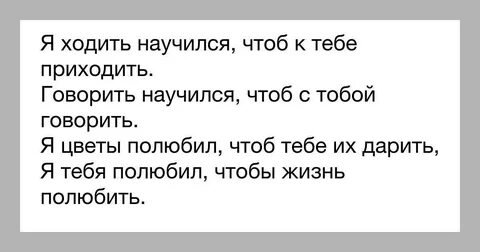 Я ходить научился, чтоб к тебе приходить.
Говорить научился, чтоб с тобой говорить.
Я цветы полюбил, чтоб тебе их дарить,
Я тебя полюбил, чтобы жизнь полюбить.